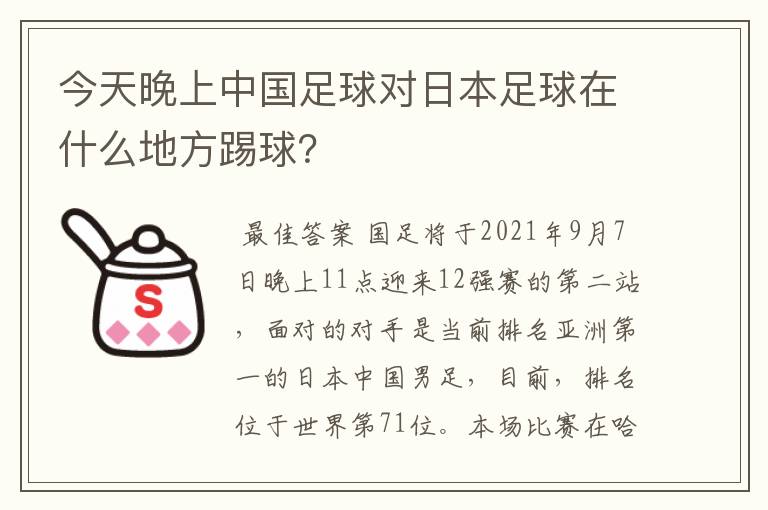 今天晚上中国足球对日本足球在什么地方踢球?

S

最佳答案 国足将于2021年9月7日晚上11点迎来12强赛的第二站，面对的对手是当前排名亚洲第一的日本中国男足，目前，排名位于世界第71位。本场比赛在哈